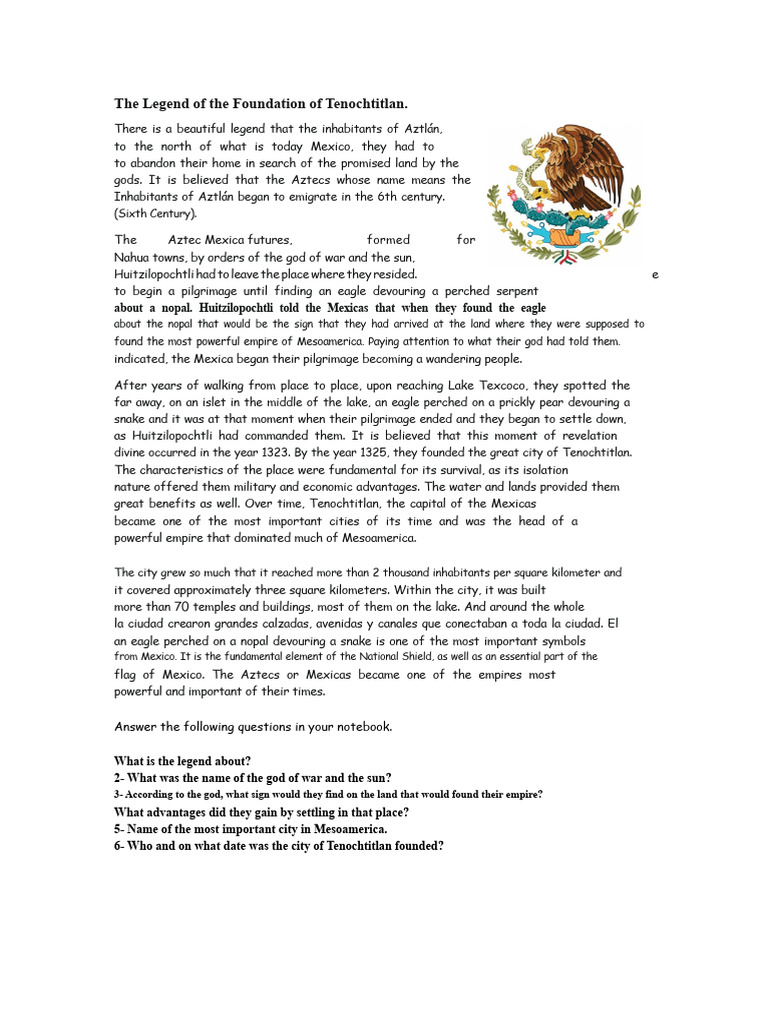 The Legend of the Foundation of Tenochtitlan.

There is a beautiful legend that the inhabitants of Aztlán, to the north of what is today Mexico, they had to to abandon their home in search of the promised land by the gods. It is believed that the Aztecs whose name means the Inhabitants of Aztlán began to emigrate in the 6th century. (Sixth Century).

The Aztec Mexica futures, formed for Nahua towns, by orders of the god of war and the sun, Huitzilopochtli had to leave the place where they resided. e to begin a pilgrimage until finding an eagle devouring a perched serpent about a nopal. Huitzilopochtli told the Mexicas that when they found the eagle about the nopal that would be the sign that they had arrived at the land where they were supposed to found the most powerful empire of Mesoamerica. Paying attention to what their god had told them. indicated, the Mexica began their pilgrimage becoming a wandering people.

After years of walking from place to place, upon reaching Lake Texcoco, they spotted the far away, on an islet in the middle of the lake, an eagle perched on a prickly pear devouring a snake and it was at that moment when their pilgrimage ended and they began to settle down, as Huitzilopochtli had commanded them. It is believed that this moment of revelation divine occurred in the year 1323. By the year 1325, they founded the great city of Tenochtitlan. The characteristics of the place were fundamental for its survival, as its isolation nature offered them military and economic advantages. The water and lands provided them great benefits as well. Over time, Tenochtitlan, the capital of the Mexicas became one of the most important cities of its time and was the head of a powerful empire that dominated much of Mesoamerica.

The city grew so much that it reached more than 2 thousand inhabitants per square kilometer and it covered approximately three square kilometers. Within the city, it was built more than 70 temples and buildings, most of them on the lake. And around the whole la ciudad crearon grandes calzadas, avenidas y canales que conectaban a toda la ciudad. El an eagle perched on a nopal devouring a snake is one of the most important symbols from Mexico. It is the fundamental element of the National Shield, as well as an essential part of the flag of Mexico. The Aztecs or Mexicas became one of the empires most powerful and important of their times.

Answer the following questions in your notebook.

What is the legend about?
2- What was the name of the god of war and the sun?
3- According to the god, what sign would they find on the land that would found their empire?
What advantages did they gain by settling in that place?
5- Name of the most important city in Mesoamerica.
6- Who and on what date was the city of Tenochtitlan founded?